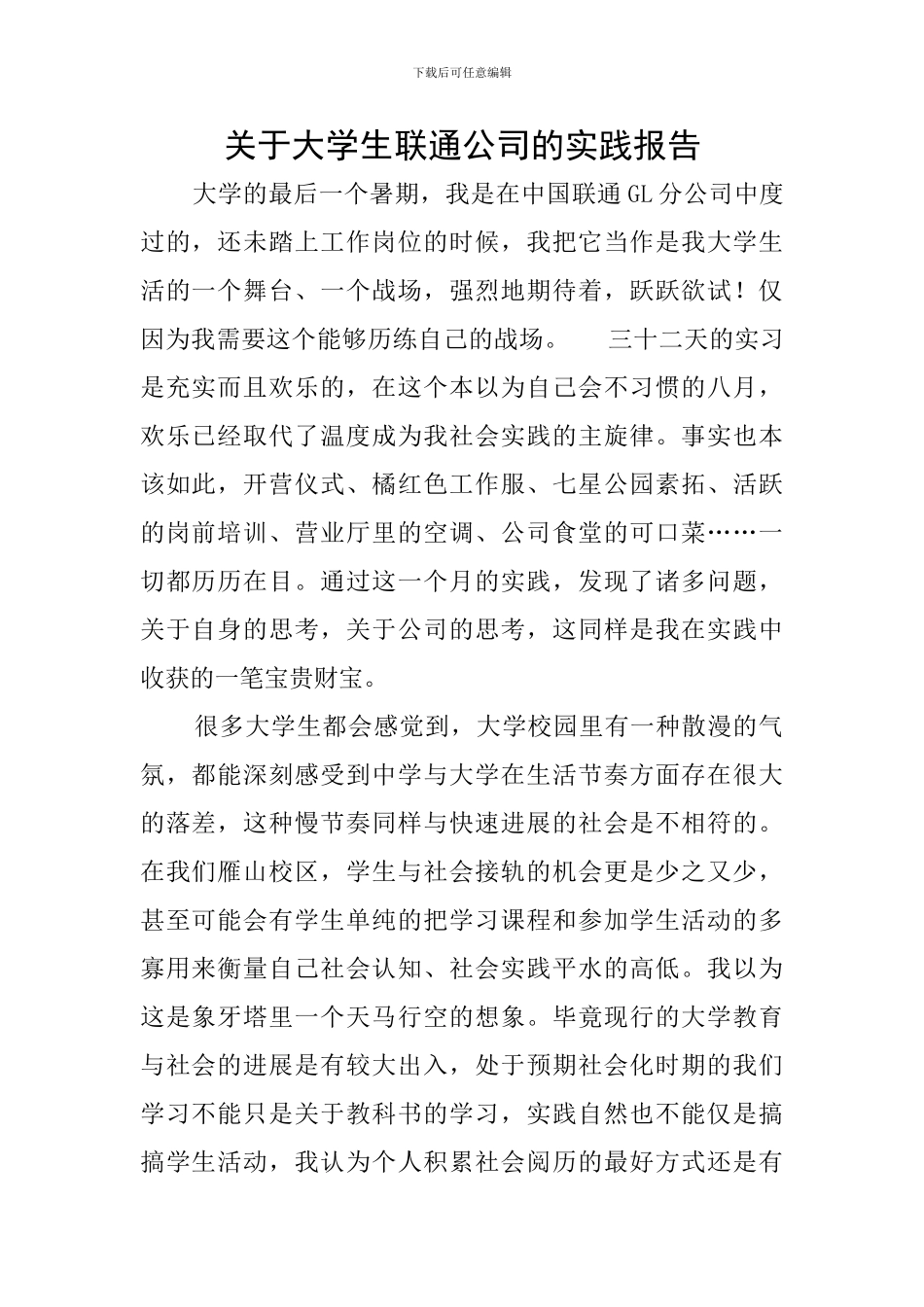 下载后可任意编辑

关于大学生联通公司的实践报告

大学的最后一个暑期，我是在中国联通GL分公司中度过的，还未踏上工作岗位的时候，我把它当作是我大学生活的一个舞台、一个战场，强烈地期待着，跃跃欲试！仅因为我需要这个能够历练自己的战场。　三十二天的实习是充实而且欢乐的，在这个本以为自己会不习惯的八月，欢乐已经取代了温度成为我社会实践的主旋律。事实也本该如此，开营仪式、橘红色工作服、七星公园素拓、活跃的岗前培训、营业厅里的空调、公司食堂的可口菜……一切都历历在目。通过这一个月的实践，发现了诸多问题，关于自身的思考，关于公司的思考，这同样是我在实践中收获的一笔宝贵财宝。

很多大学生都会感觉到，大学校园里有一种散漫的气氛，都能深刻感受到中学与大学在生活节奏方面存在很大的落差，这种慢节奏同样与快速进展的社会是不相符的。在我们雁山校区，学生与社会接轨的机会更是少之又少，甚至可能会有学生单纯的把学习课程和参加学生活动的多寡用来衡量自己社会认知、社会实践平水的高低。我以为这是象牙塔里一个天马行空的想象。毕竟现行的大学教育与社会的进展是有较大出入，处于预期社会化时期的我们学习不能只是关于教科书的学习，实践自然也不能仅是搞搞学生活动，我认为个人积累社会阅历的最好方式还是有